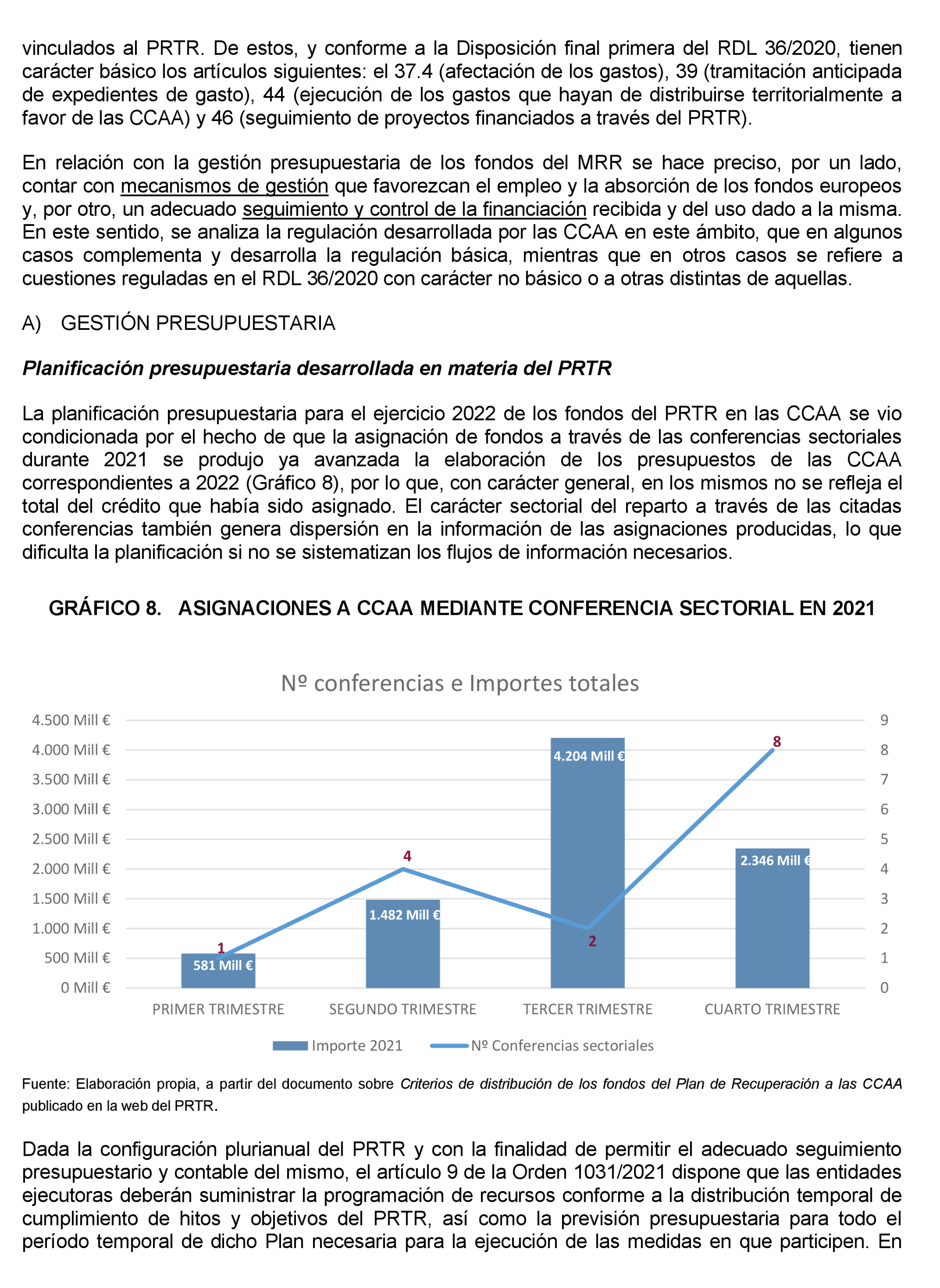 vinculados al PRTR. De estos, y conforme a la Disposición final primera del RDL 36/2020, tienen carácter básico los artículos siguientes: el 37.4 (afectación de los gastos), 39 (tramitación anticipada de expedientes de gasto), 44 (ejecución de los gastos que hayan de distribuirse territorialmente a favor de las CCAA) y 46 (seguimiento de proyectos financiados a través del PRTR).

En relación con la gestión presupuestaria de los fondos del MRR se hace preciso, por un lado, contar con mecanismos de gestión que favorezcan el empleo y la absorción de los fondos europeos y, por otro, un adecuado seguimiento y control de la financiación recibida y del uso dado a la misma. En este sentido, se analiza la regulación desarrollada por las CCAA en este ámbito, que en algunos casos complementa y desarrolla la regulación básica, mientras que en otros casos se refiere a cuestiones reguladas en el RDL 36/2020 con carácter no básico o a otras distintas de aquellas.

A) GESTIÓN PRESUPUESTARIA

Planificación presupuestaria desarrollada en materia del PRTR

La planificación presupuestaria para el ejercicio 2022 de los fondos del PRTR en las CCAA se vio condicionada por el hecho de que la asignación de fondos a través de las conferencias sectoriales durante 2021 se produjo ya avanzada la elaboración de los presupuestos de las CCAA correspondientes a 2022 (Gráfico 8), por lo que, con carácter general, en los mismos no se refleja el total del crédito que había sido asignado. El carácter sectorial del reparto a través de las citadas conferencias también genera dispersión en la información de las asignaciones producidas, lo que dificulta la planificación si no se sistematizan los flujos de información necesarios.

GRÁFICO 8. ASIGNACIONES A CCAA MEDIANTE CONFERENCIA SECTORIAL EN 2021

Nº conferencias e Importes totales

4.500 Mill €
4.000 Mill €
3.500 Mill €
3.000 Mill €
2.500 Mill €
2.000 Mill €
1.500 Mill €
1.000 Mill €
500 Mill €
0 Mill €

9
8
7
6
5
4
3
2
1
0

1
581 Mill €
4
1.482 Mill €
4.204 Mill €
2
8
2.346 Mill €

PRIMER TRIMESTRE
SEGUNDO TRIMESTRE
TERCER TRIMESTRE
CUARTO TRIMESTRE

Importe 2021
Nº Conferencias sectoriales

Fuente: Elaboración propia, a partir del documento sobre Criterios de distribución de los fondos del Plan de Recuperación a las CCAA publicado en la web del PRTR.

Dada la configuración plurianual del PRTR y con la finalidad de permitir el adecuado seguimiento presupuestario y contable del mismo, el artículo 9 de la Orden 1031/2021 dispone que las entidades ejecutoras deberán suministrar la programación de recursos conforme a la distribución temporal de cumplimiento de hitos y objetivos del PRTR, así como la previsión presupuestaria para todo el período temporal de dicho Plan necesaria para la ejecución de las medidas en que participen. En